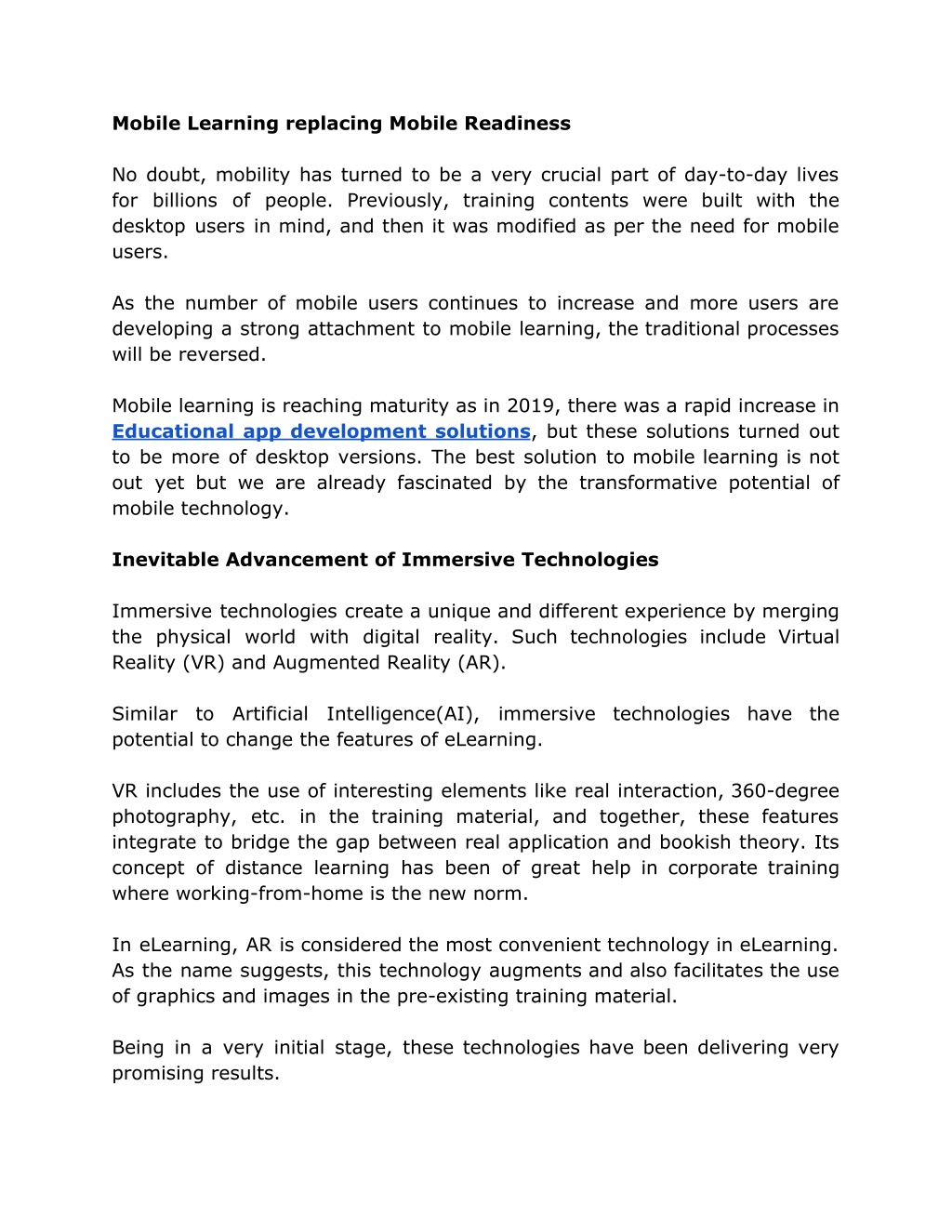 Mobile Learning replacing Mobile Readiness

No doubt, mobility has turned to be a very crucial part of day-to-day lives for billions of people. Previously, training contents were built with the desktop users in mind, and then it was modified as per the need for mobile users.

As the number of mobile users continues to increase and more users are developing a strong attachment to mobile learning, the traditional processes will be reversed.

Mobile learning is reaching maturity as in 2019, there was a rapid increase in Educational app development solutions, but these solutions turned out to be more of desktop versions. The best solution to mobile learning is not out yet but we are already fascinated by the transformative potential of mobile technology.

Inevitable Advancement of Immersive Technologies

Immersive technologies create a unique and different experience by merging the physical world with digital reality. Such technologies include Virtual Reality (VR) and Augmented Reality (AR).

Similar to Artificial Intelligence(AI), immersive technologies have the potential to change the features of eLearning.

VR includes the use of interesting elements like real interaction, 360-degree photography, etc. in the training material, and together, these features integrate to bridge the gap between real application and bookish theory. Its concept of distance learning has been of great help in corporate training where working-from-home is the new norm.

In eLearning, AR is considered the most convenient technology in eLearning. As the name suggests, this technology augments and also facilitates the use of graphics and images in the pre-existing training material.

Being in a very initial stage, these technologies have been delivering very promising results.